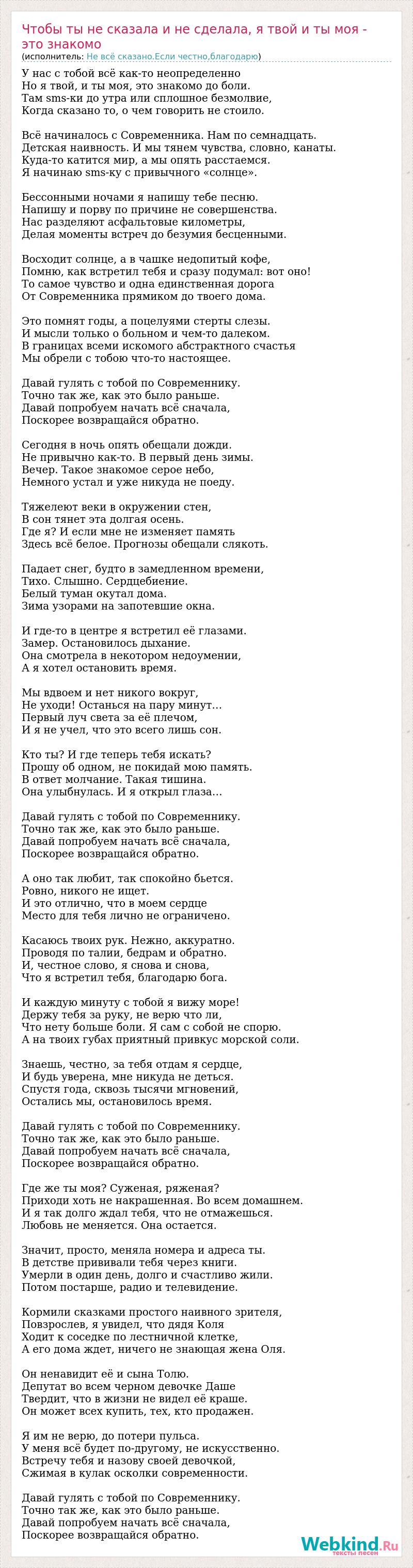 Чтобы ты не сказала и не сделала, я твой и ты моя - это знакомо
(исполнитель: Не всё сказано.Если честно,благодарю)

У нас с тобой всё как-то неопределенно
Но я твой, и ты моя, это знакомо до боли.
Там sms-ки до утра или сплошное безмолвие,
Когда сказано то, о чем говорить не стоило.

Всё начиналось с Современника. Нам по семнадцать.
Детская наивность. И мы тянем чувства, словно, канаты.
Куда-то катится мир, а мы опять расстаемся.
Я начинаю sms-ку с привычного «солнце».

Бессонными ночами я напишу тебе песню.
Напишу и порву по причине не совершенства.
Нас разделяют асфальтовые километры,
Делая моменты встреч до безумия бесценными.

Восходит солнце, а в чашке недопитый кофе,
Помню, как встретил тебя и сразу подумал: вот оно!
То самое чувство и одна единственная дорога
От Современника прямиком до твоего дома.

Это помнят годы, а поцелуями стерты слезы.
И мысли только о больном и чем-то далеком.
В границах всеми искомого абстрактного счастья
Мы обрели с тобою что-то настоящее.

Давай гулять с тобой по Современнику.
Точно так же, как это было раньше.
Давай попробуем начать всё сначала,
Поскорее возвращайся обратно.

Сегодня в ночь опять обещали дожди.
Не привычно как-то. В первый день зимы.
Вечер. Такое знакомое серое небо,
Немного устал и уже никуда не поеду.

Тяжелеют веки в окружении стен,
В сон тянет эта долгая осень.
Где я? И если мне не изменяет память
Здесь всё белое. Прогнозы обещали слякоть.

Падает снег, будто в замедленном времени,
Тихо. Слышно. Сердцебиение.
Белый туман окутал дома.
Зима узорами на запотевшие окна.

И где-то в центре я встретил её глазами.
Замер. Остановилось дыхание.
Она смотрела в некотором недоумении,
А я хотел остановить время.

Мы вдвоем и нет никого вокруг,
Не уходи! Останься на пару минут…
Первый луч света за её плечом,
И я не учел, что это всего лишь сон.

Кто ты? И где теперь тебя искать?
Прошу об одном, не покидай мою память.
В ответ молчание. Такая тишина.
Она улыбнулась. И я открыл глаза…

Давай гулять с тобой по Современнику.
Точно так же, как это было раньше.
Давай попробуем начать всё сначала,
Поскорее возвращайся обратно.

А оно так любит, так спокойно бьется.
Ровно, никого не ищет.
И это отлично, что в моем сердце
Место для тебя лично не ограничено.

Касаюсь твоих рук. Нежно, аккуратно.
Проводя по талии, бедрам и обратно.
И, честное слово, я снова и снова,
Что я встретил тебя, благодарю бога.

И каждую минуту с тобой я вижу море!
Держу тебя за руку, не верю что ли,
Что нету больше боли. Я сам с собой не спорю.
А на твоих губах приятный привкус морской соли.

Знаешь, честно, за тебя отдам я сердце,
И будь уверена, мне никуда не деться.
Спустя года, сквозь тысячи мгновений,
Остались мы, остановилось время.

Давай гулять с тобой по Современнику.
Точно так же, как это было раньше.
Давай попробуем начать всё сначала,
Поскорее возвращайся обратно.

Где же ты моя? Суженая, ряженая?
Приходи хоть не накрашенная. Во всем домашнем.
И я так долго ждал тебя, что не отмажешься.
Любовь не меняется. Она остается.

Значит, просто, меняла номера и адреса ты.
В детстве прививали тебя через книги.
Умерли в один день, долго и счастливо жили.
Потом постарше, радио и телевидение.

Кормили сказками простого наивного зрителя,
Повзрослев, я увидел, что дядя Коля
Ходит к соседке по лестничной клетке,
А его дома ждет, ничего не знающая жена Оля.

Он ненавидит её и сына Толю.
Депутат во всем черном девочке Даше
Твердит, что в жизни не видел её краше.
Он может всех купить, тех, кто продажен.

Я им не верю, до потери пульса.
У меня всё будет по-другому, не искусственно.
Встречу тебя и назову своей девочкой,
Сжимая в кулак осколки современности.

Давай гулять с тобой по Современнику.
Точно так же, как это было раньше.
Давай попробуем начать всё сначала,
Поскорее возвращайся обратно.

Webkind.Ru
тексты песен